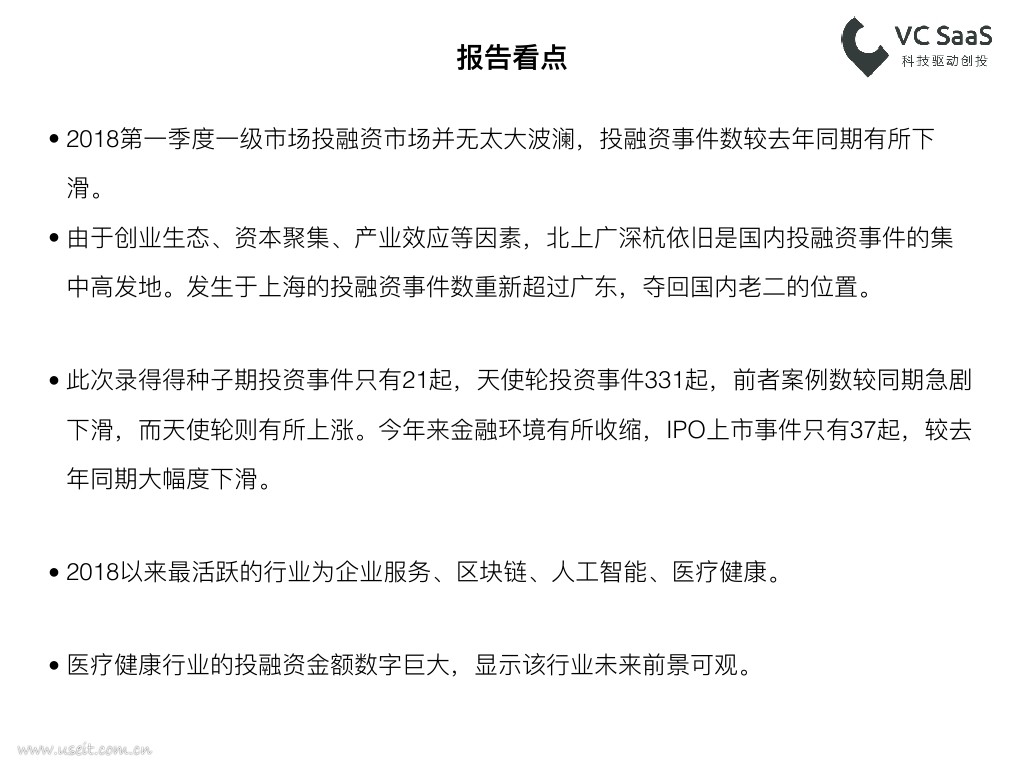 报告看点

VC SaaS
科技驱动创投

• 2018第一季度一级市场投融资市场并无太大波澜，投融资事件数较去年同期有所下滑。

• 由于创业生态、资本聚集、产业效应等因素，北上广深杭依旧是国内投融资事件的集中高发地。发生于上海的投融资事件数重新超过广东，夺回国内老二的位置。

• 此次录得得种子期投资事件只有21起，天使轮投资事件331起，前者案例数较同期急剧下滑，而天使轮则有所上涨。今年来金融环境有所收缩，IPO上市事件只有37起，较去年同期大幅度下滑。

• 2018以来最活跃的行业为企业服务、区块链、人工智能、医疗健康。

• 医疗健康行业的投融资金额数字巨大，显示该行业未来前景可观。

www.useit.com.cn